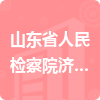 山东省人民检察院济...